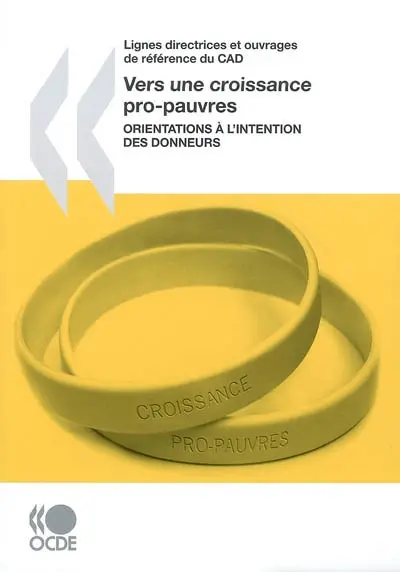 Lignes directrices et ouvrages de référence du CAD

Vers une croissance pro-pauvres

ORIENTATIONS À L'INTENTION DES DONNEURS

CROISSANCE

PRO-PAUVRES

OCDE